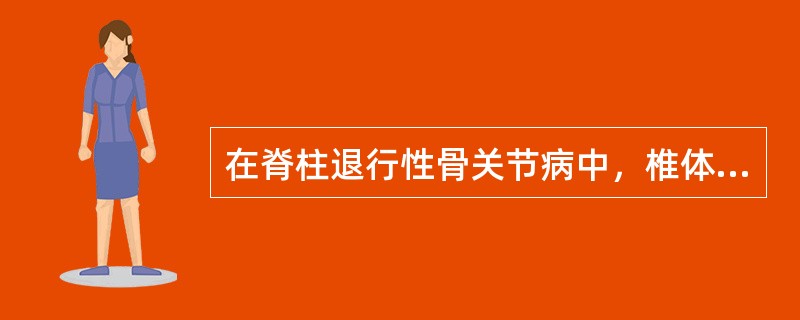 在脊柱退行性骨关节病中，椎体...